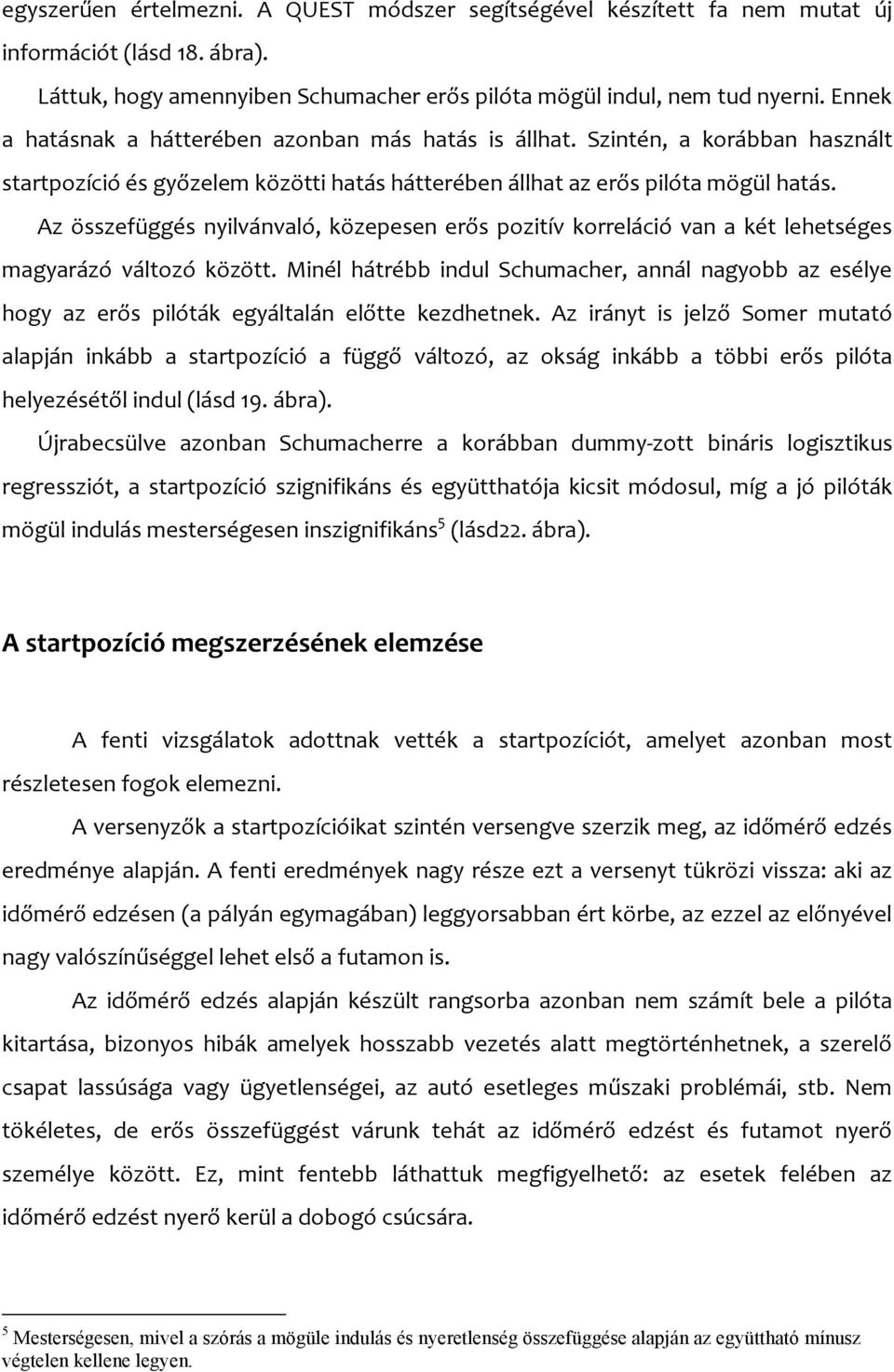 egyszerűen értelmezni. A QUEST módszer segítségével készített fa nem mutat új információt (lásd 18. ábra).

Láttuk, hogy amennyiben Schumacher erős pilóta mögül indul, nem tud nyerni. Ennek a hatásnak a hátterében azonban más hatás is állhat. Szintén, a korábban használt startpozíció és győzelem közötti hatás hátterében állhat az erős pilóta mögül hatás.

Az összefüggés nyilvánvaló, közepesen erős pozitív korreláció van a két lehetséges magyarázó változó között. Minél hátrébb indul Schumacher, annál nagyobb az esélye hogy az erős pilóták egyáltalán előtte kezdhetnek. Az irányt is jelző Somer mutató alapján inkább a startpozíció a függő változó, az okság inkább a többi erős pilóta helyezésétől indul (lásd 19. ábra).

Újrabecsülve azonban Schumacherre a korábban dummy-zott bináris logisztikus regressziót, a startpozíció szignifikáns és együtthatója kicsit módosul, míg a jó pilóták mögül indulás mesterségesen inszignifikáns$^5$ (lásd22. ábra).

A startpozíció megszerzésének elemzése

A fenti vizsgálatok adottnak vették a startpozíciót, amelyet azonban most részletesen fogok elemezni.

A versenyzők a startpozícióikat szintén versengve szerzik meg, az időmérő edzés eredménye alapján. A fenti eredmények nagy része ezt a versenyt tükrözi vissza: aki az időmérő edzésen (a pályán egymagában) leggyorsabban ért körbe, az ezzel az előnyével nagy valószínűséggel lehet első a futamon is.

Az időmérő edzés alapján készült rangsorba azonban nem számít bele a pilóta kitartása, bizonyos hibák amelyek hosszabb vezetés alatt megtörténhetnek, a szerelő csapat lassúsága vagy ügyetlenségei, az autó esetleges műszaki problémái, stb. Nem tökéletes, de erős összefüggést várunk tehát az időmérő edzést és futamot nyerő személye között. Ez, mint fentebb láthattuk megfigyelhető: az esetek felében az időmérő edzést nyerő kerül a dobogó csúcsára.

$^5$ Mesterségesen, mivel a szórás a mögüle indulás és nyeretlenség összefüggése alapján az együttható mínusz végtelen kellene legyen.